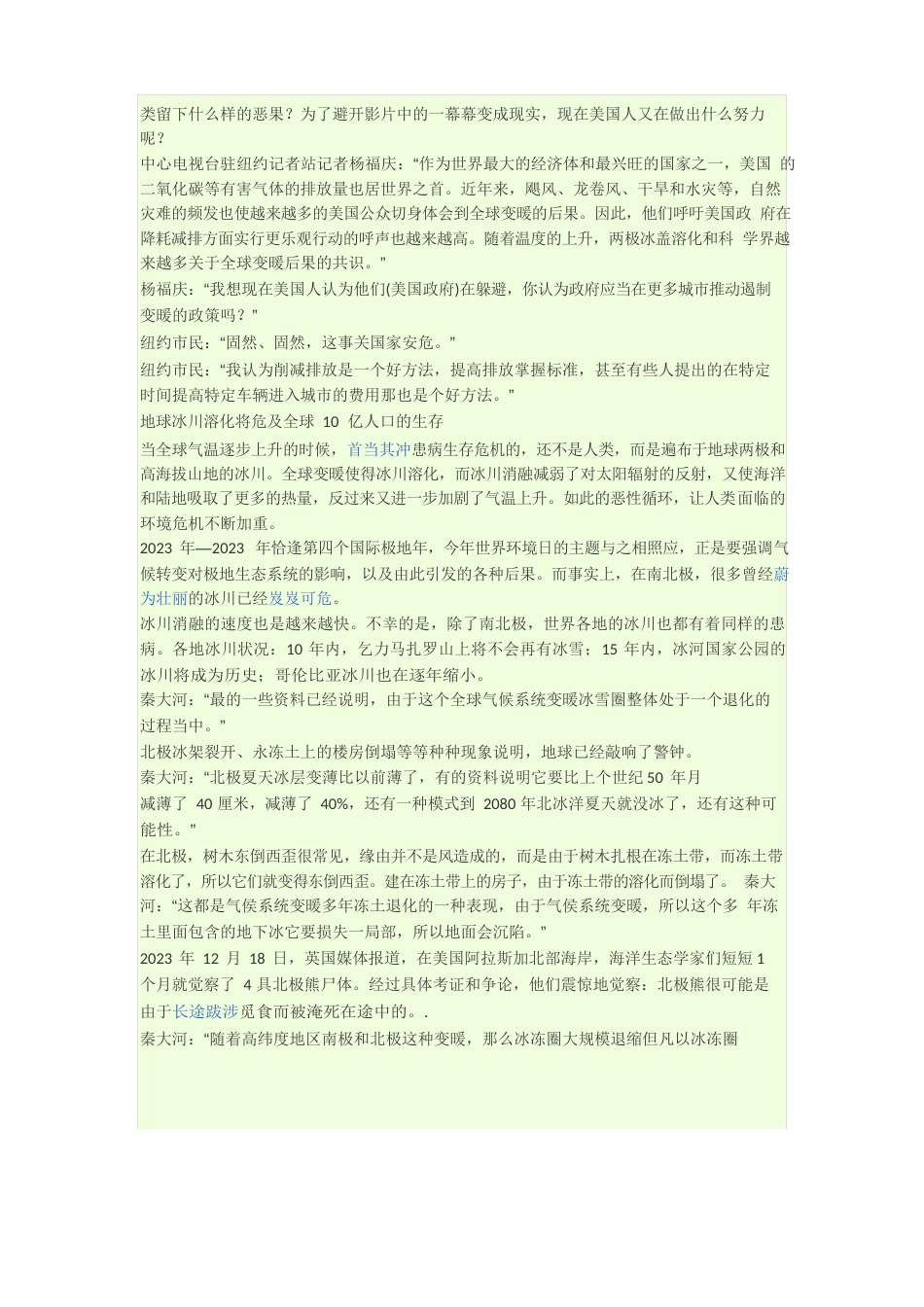 类留下什么样的恶果？为了避开影片中的一幕幕变成现实，现在美国人又在做出什么努力呢？
中心电视台驻纽约记者站记者杨福庆：“作为世界最大的经济体和最兴旺的国家之一，美国 的二氧化碳等有害气体的排放量也居世界之首。近年来，飓风、龙卷风、干旱和水灾等，自然灾难的频发也使越来越多的美国公众切身体会到全球变暖的后果。因此，他们呼吁美国政 府在降耗减排方面实行更乐观行动的呼声也越来越高。随着温度的上升，两极冰盖溶化和科 学界越来越多关于全球变暖后果的共识。”
杨福庆：“我想现在美国人认为他们(美国政府)在躲避，你认为政府应当在更多城市推动遏制变暖的政策吗？”
纽约市民：“固然、固然，这事关国家安危。”
纽约市民：“我认为削减排放是一个好方法，提高排放掌握标准，甚至有些人提出的在特定时间提高特定车辆进入城市的费用那也是个好方法。”
地球冰川溶化将危及全球 10 亿人口的生存
当全球气温逐步上升的时候，首当其冲患病生存危机的，还不是人类，而是遍布于地球两极和高海拔山地的冰川。全球变暖使得冰川溶化，而冰川消融减弱了对太阳辐射的反射，又使海洋和陆地吸取了更多的热量，反过来又进一步加剧了气温上升。如此的恶性循环，让人类面临的环境危机不断加重。
2023 年—2023 年恰逢第四个国际极地年，今年世界环境日的主题与之相照应，正是要强调气候转变对极地生态系统的影响，以及由此引发的各种后果。而事实上，在南北极，很多曾经蔚为壮丽的冰川已经岌岌可危。
冰川消融的速度也是越来越快。不幸的是，除了南北极，世界各地的冰川也都有着同样的患病。各地冰川状况：10 年内，乞力马扎罗山上将不会再有冰雪；15 年内，冰河国家公园的冰川将成为历史；哥伦比亚冰川也在逐年缩小。
秦大河：“最的一些资料已经说明，由于这个全球气候系统变暖冰雪圈整体处于一个退化的过程当中。”
北极冰架裂开、永冻土上的楼房倒塌等等种种现象说明，地球已经敲响了警钟。
秦大河：“北极夏天冰层变薄比以前薄了，有的资料说明它要比上个世纪 50 年月减薄了 40 厘米，减薄了 40%，还有一种模式到 2080 年北冰洋夏天就没冰了，还有这种可能性。”
在北极，树木东倒西歪很常见，缘由并不是风造成的，而是由于树木扎根在冻土带，而冻土带溶化了，所以它们就变得东倒西歪。建在冻土带上的房子，由于冻土带的溶化而倒塌了。 秦大河：“这都是气侯系统变暖多年冻土退化的一种表现，由于气侯系统变暖，所以这个多 年冻土里面包含的地下冰它要损失一局部，所以地面会沉陷。”
2023 年 12 月 18 日，英国媒体报道，在美国阿拉斯加北部海岸，海洋生态学家们短短 1 个月就觉察了 4 具北极熊尸体。经过具体考证和争论，他们震惊地觉察：北极熊很可能是由于长途跋涉觅食而被淹死在途中的。.
秦大河：“随着高纬度地区南极和北极这种变暖，那么冰冻圈大规模退缩但凡以冰冻圈